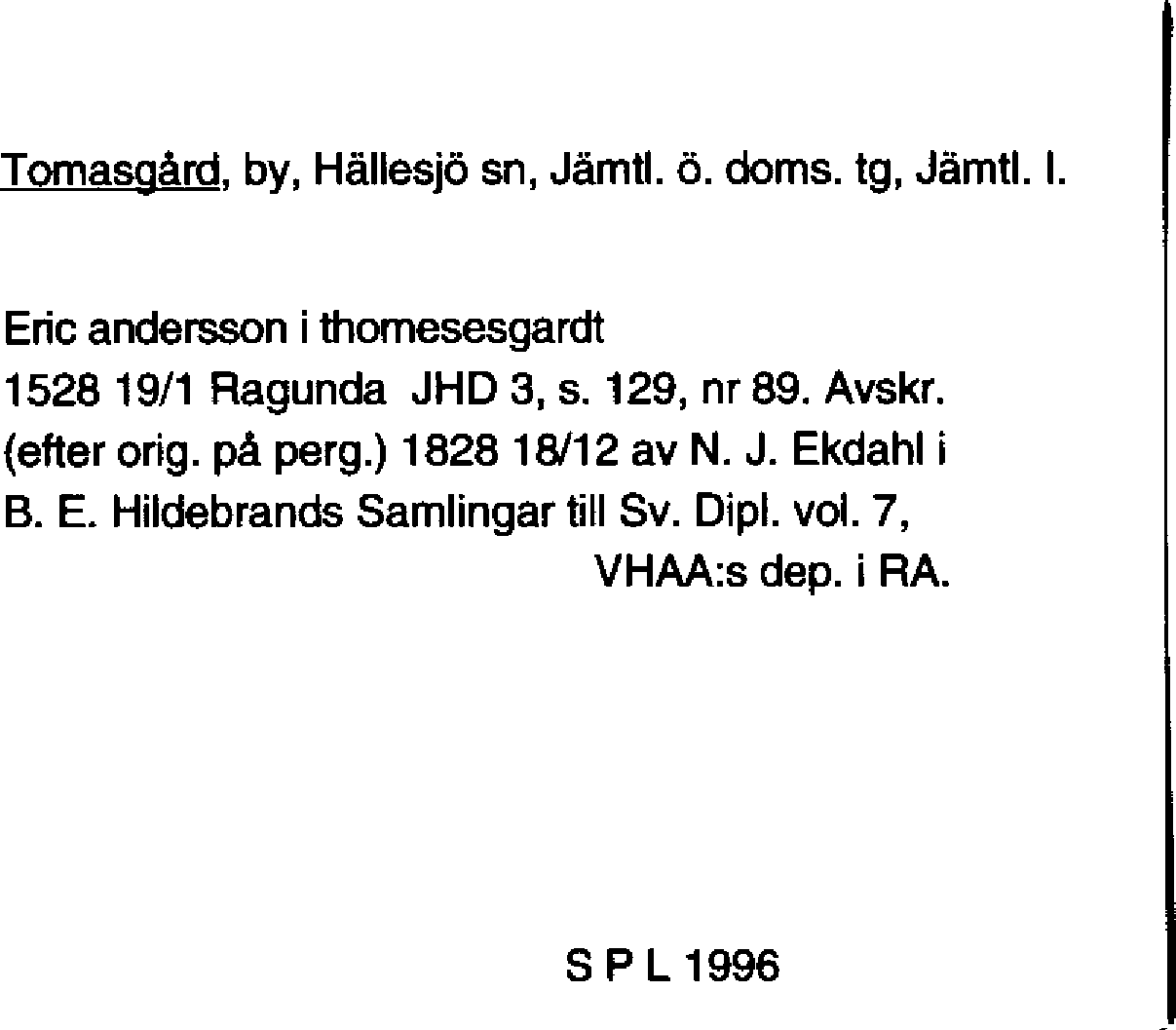 Tomasgård, by, Hällesjö sn, Jämtl. ö. doms. tg, Jämtl. l.

Eric andersson i thomesesgardt
1528 19/1 Ragunda JHD 3, s. 129, nr 89. Avskr. (efter orig. på perg.) 1828 18/12 av N. J. Ekdahl i B. E. Hildebrands Samlingar till Sv. Dipl. vol. 7, VHAA:s dep. i RA.

S P L 1996